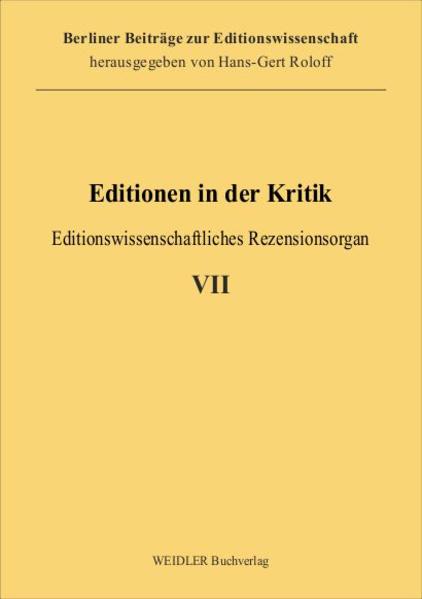 Berliner Beiträge zur Editionswissenschaft
herausgegeben von Hans-Gert Roloff

Editionen in der Kritik

Editionswissenschaftliches Rezensionsorgan

VII

WEIDLER Buchverlag